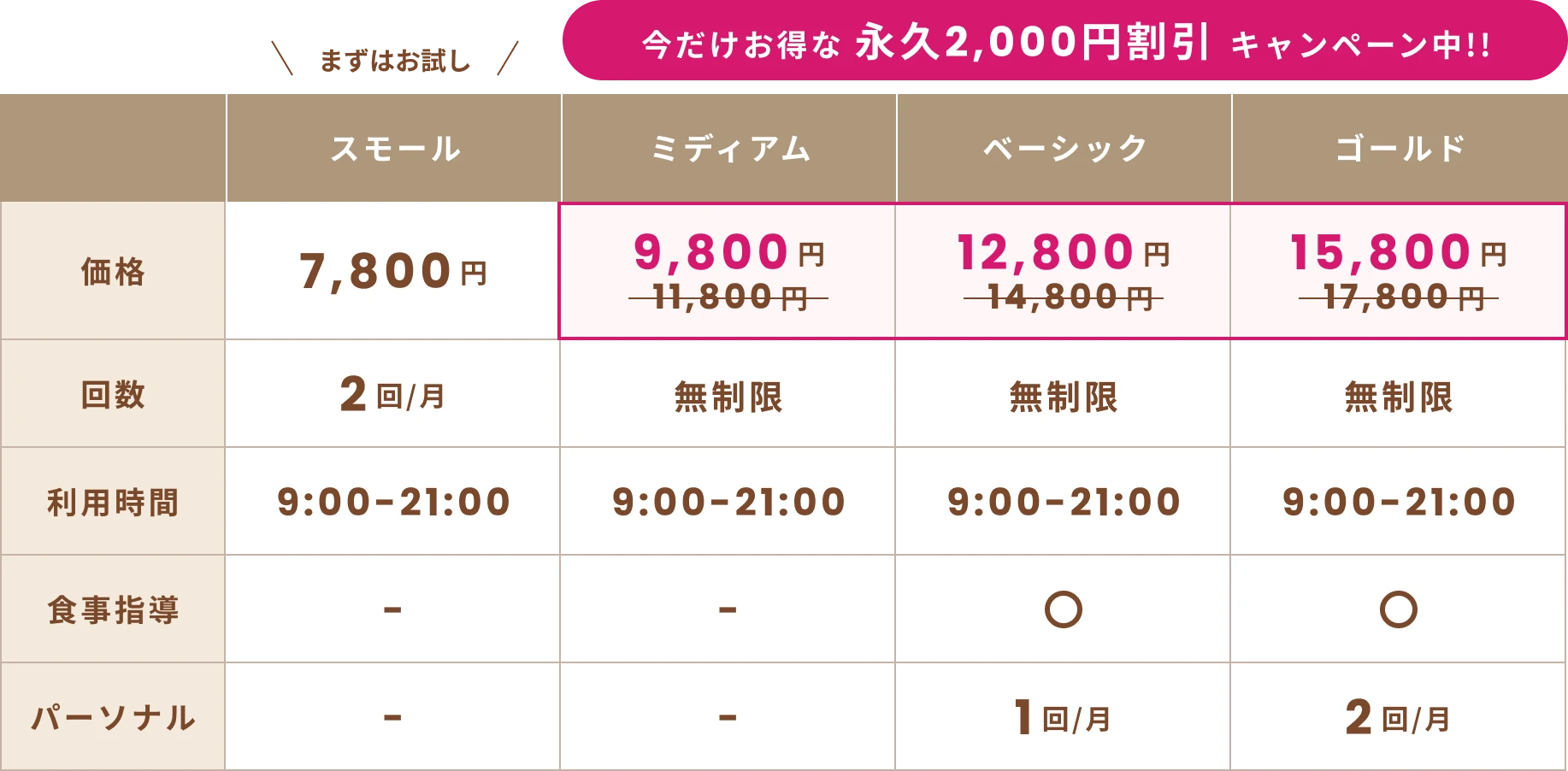 ＼ まずはお試し ／

今だけお得な 永久2,000円割引 キャンペーン中!!

|  | スモール | ミディアム | ベーシック | ゴールド |
|---|---|---|---|---|
| 価格 | 7,800円 | 9,800円 ~~11,800円~~ | 12,800円 ~~14,800円~~ | 15,800円 ~~17,800円~~ |
| 回数 | 2回/月 | 無制限 | 無制限 | 無制限 |
| 利用時間 | 9:00-21:00 | 9:00-21:00 | 9:00-21:00 | 9:00-21:00 |
| 食事指導 | - | - | ○ | ○ |
| パーソナル | - | - | 1回/月 | 2回/月 |